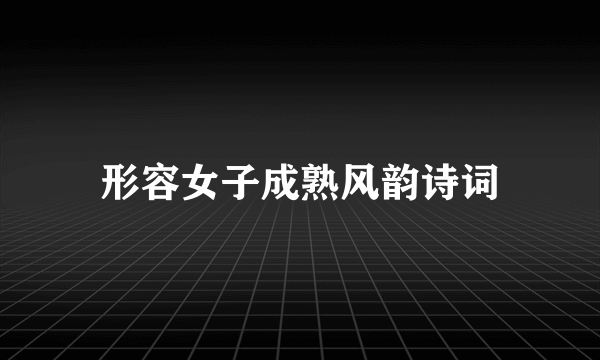 形容女子成熟风韵诗词